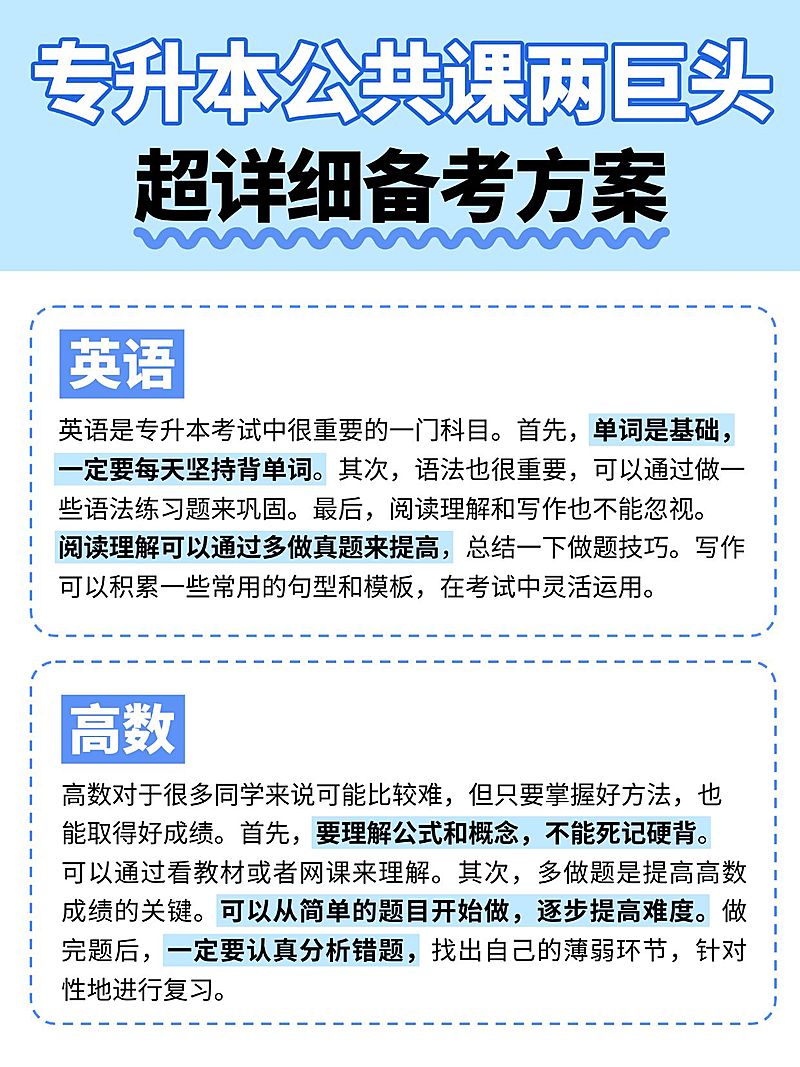 专升本公共课两巨头

超详细备考方案

英语

英语是专升本考试中很重要的一门科目。首先，单词是基础，一定要每天坚持背单词。其次，语法也很重要，可以通过做一些语法练习题来巩固。最后，阅读理解和写作也不能忽视。阅读理解可以通过多做真题来提高，总结一下做题技巧。写作可以积累一些常用的句型和模板，在考试中灵活运用。

高数

高数对于很多同学来说可能比较难，但只要掌握好方法，也能取得好成绩。首先，要理解公式和概念，不能死记硬背。可以通过看教材或者网课来理解。其次，多做题是提高高数成绩的关键。可以从简单的题目开始做，逐步提高难度。做完题后，一定要认真分析错题，找出自己的薄弱环节，针对性地进行复习。